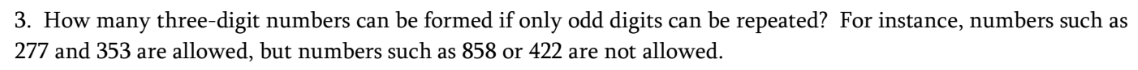 3. How many three-digit numbers can be formed if only odd digits can be repeated? For instance, numbers such as 277 and 353 are allowed, but numbers such as 858 or 422 are not allowed.